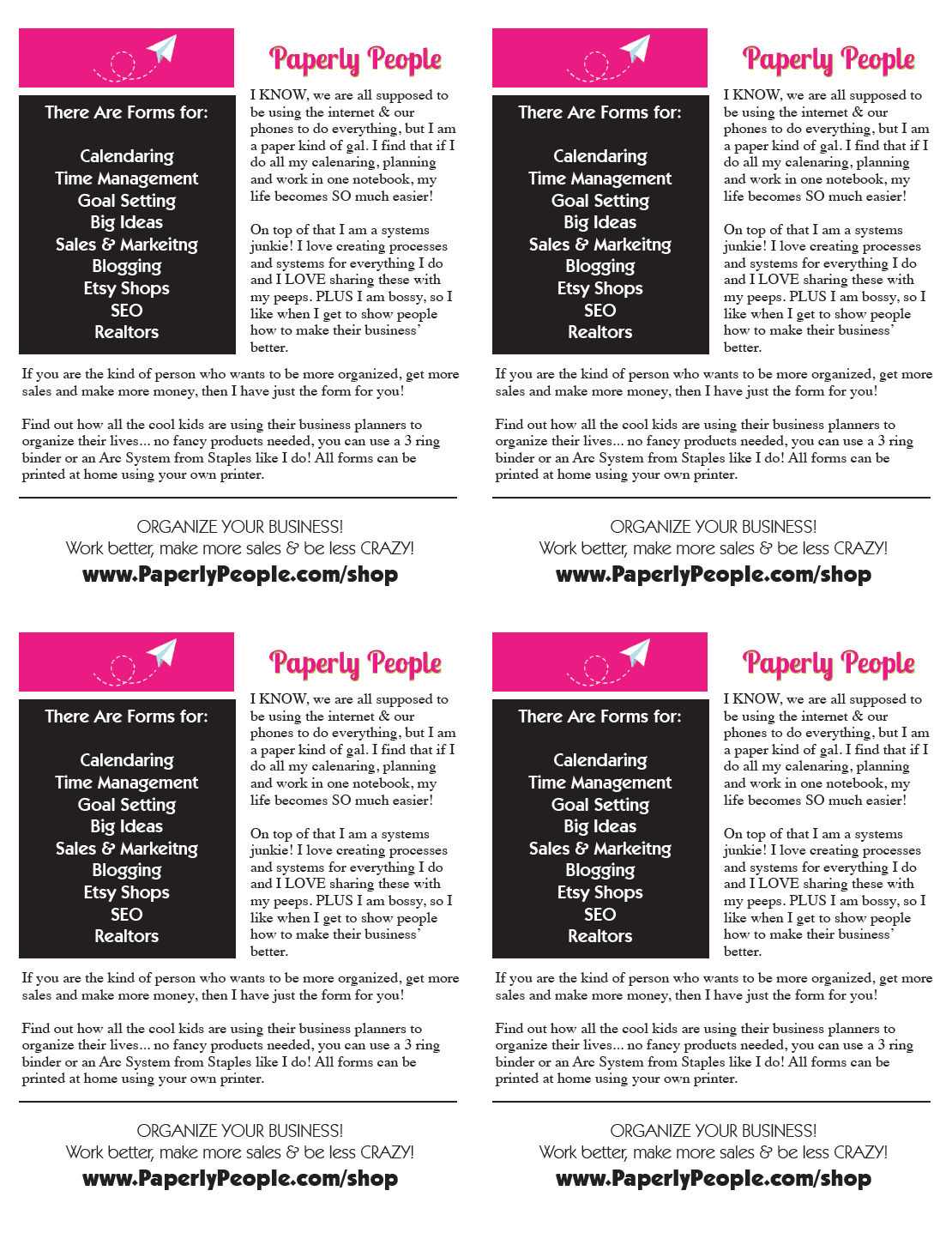 There Are Forms for:

Calendaring
Time Management
Goal Setting
Big Ideas
Sales & Markeitng
Blogging
Etsy Shops
SEO
Realtors

Paperly People

I KNOW, we are all supposed to be using the internet & our phones to do everything, but I am a paper kind of gal. I find that if I do all my calenaring, planning and work in one notebook, my life becomes SO much easier!

On top of that I am a systems junkie! I love creating processes and systems for everything I do and I LOVE sharing these with my peeps. PLUS I am bossy, so I like when I get to show people how to make their business' better.

If you are the kind of person who wants to be more organized, get more sales and make more money, then I have just the form for you!

Find out how all the cool kids are using their business planners to organize their lives... no fancy products needed, you can use a 3 ring binder or an Arc System from Staples like I do! All forms can be printed at home using your own printer.

ORGANIZE YOUR BUSINESS!
Work better, make more sales & be less CRAZY!
www.PaperlyPeople.com/shop

There Are Forms for:

Calendaring
Time Management
Goal Setting
Big Ideas
Sales & Markeitng
Blogging
Etsy Shops
SEO
Realtors

Paperly People

I KNOW, we are all supposed to be using the internet & our phones to do everything, but I am a paper kind of gal. I find that if I do all my calenaring, planning and work in one notebook, my life becomes SO much easier!

On top of that I am a systems junkie! I love creating processes and systems for everything I do and I LOVE sharing these with my peeps. PLUS I am bossy, so I like when I get to show people how to make their business' better.

If you are the kind of person who wants to be more organized, get more sales and make more money, then I have just the form for you!

Find out how all the cool kids are using their business planners to organize their lives... no fancy products needed, you can use a 3 ring binder or an Arc System from Staples like I do! All forms can be printed at home using your own printer.

ORGANIZE YOUR BUSINESS!
Work better, make more sales & be less CRAZY!
www.PaperlyPeople.com/shop

There Are Forms for:

Calendaring
Time Management
Goal Setting
Big Ideas
Sales & Markeitng
Blogging
Etsy Shops
SEO
Realtors

Paperly People

I KNOW, we are all supposed to be using the internet & our phones to do everything, but I am a paper kind of gal. I find that if I do all my calenaring, planning and work in one notebook, my life becomes SO much easier!

On top of that I am a systems junkie! I love creating processes and systems for everything I do and I LOVE sharing these with my peeps. PLUS I am bossy, so I like when I get to show people how to make their business' better.

If you are the kind of person who wants to be more organized, get more sales and make more money, then I have just the form for you!

Find out how all the cool kids are using their business planners to organize their lives... no fancy products needed, you can use a 3 ring binder or an Arc System from Staples like I do! All forms can be printed at home using your own printer.

ORGANIZE YOUR BUSINESS!
Work better, make more sales & be less CRAZY!
www.PaperlyPeople.com/shop

There Are Forms for:

Calendaring
Time Management
Goal Setting
Big Ideas
Sales & Markeitng
Blogging
Etsy Shops
SEO
Realtors

Paperly People

I KNOW, we are all supposed to be using the internet & our phones to do everything, but I am a paper kind of gal. I find that if I do all my calenaring, planning and work in one notebook, my life becomes SO much easier!

On top of that I am a systems junkie! I love creating processes and systems for everything I do and I LOVE sharing these with my peeps. PLUS I am bossy, so I like when I get to show people how to make their business' better.

If you are the kind of person who wants to be more organized, get more sales and make more money, then I have just the form for you!

Find out how all the cool kids are using their business planners to organize their lives... no fancy products needed, you can use a 3 ring binder or an Arc System from Staples like I do! All forms can be printed at home using your own printer.

ORGANIZE YOUR BUSINESS!
Work better, make more sales & be less CRAZY!
www.PaperlyPeople.com/shop